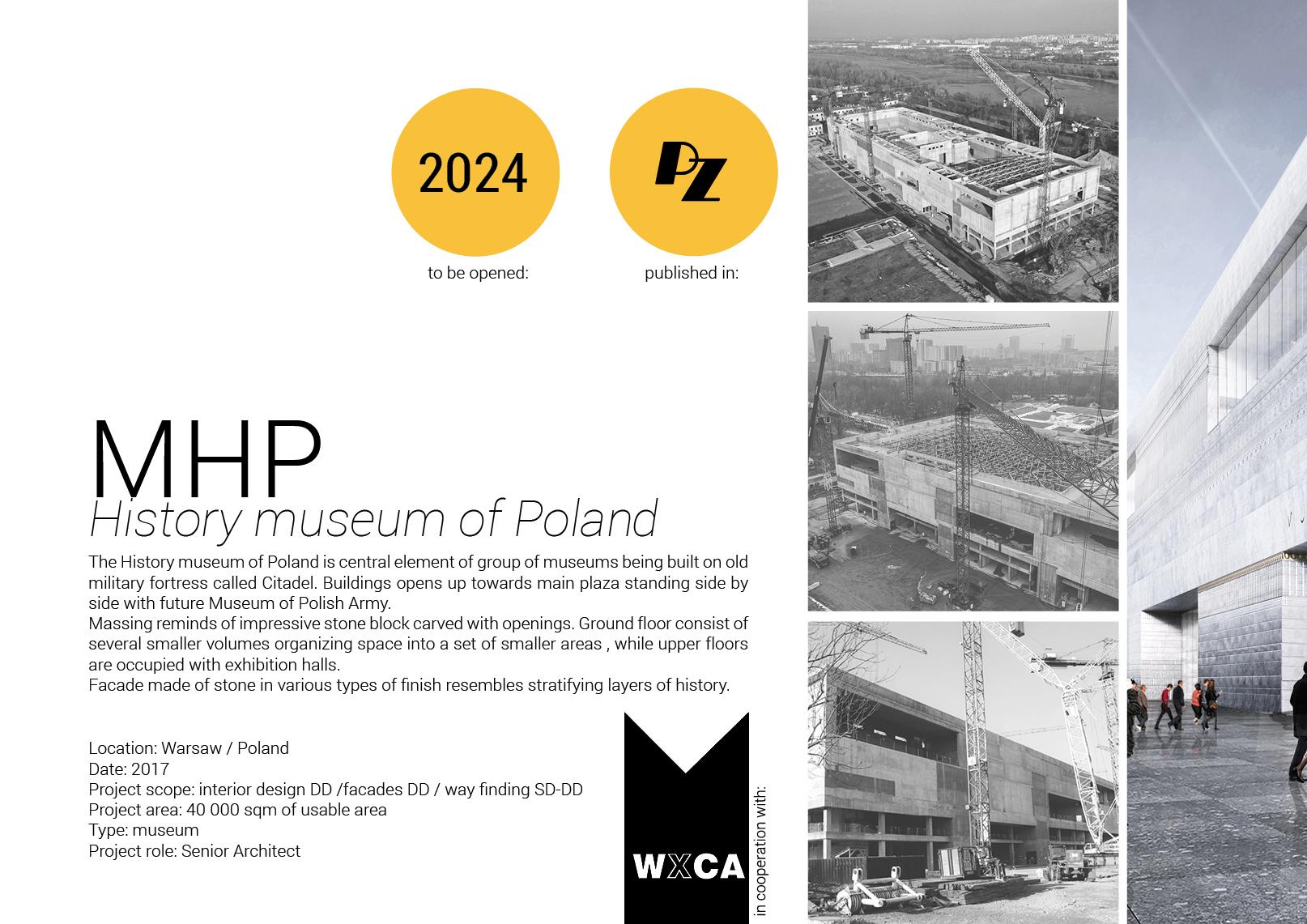 2024

PZ

to be opened:

published in:

MHP
History museum of Poland

The History museum of Poland is central element of group of museums being built on old military fortress called Citadel. Buildings opens up towards main plaza standing side by side with future Museum of Polish Army.
Massing reminds of impressive stone block carved with openings. Ground floor consist of several smaller volumes organizing space into a set of smaller areas , while upper floors are occupied with exhibition halls.
Facade made of stone in various types of finish resembles stratifying layers of history.

Location: Warsaw / Poland
Date: 2017
Project scope: interior design DD /facades DD / way finding SD-DD
Project area: 40 000 sqm of usable area
Type: museum
Project role: Senior Architect

WXCA

in cooperation with: